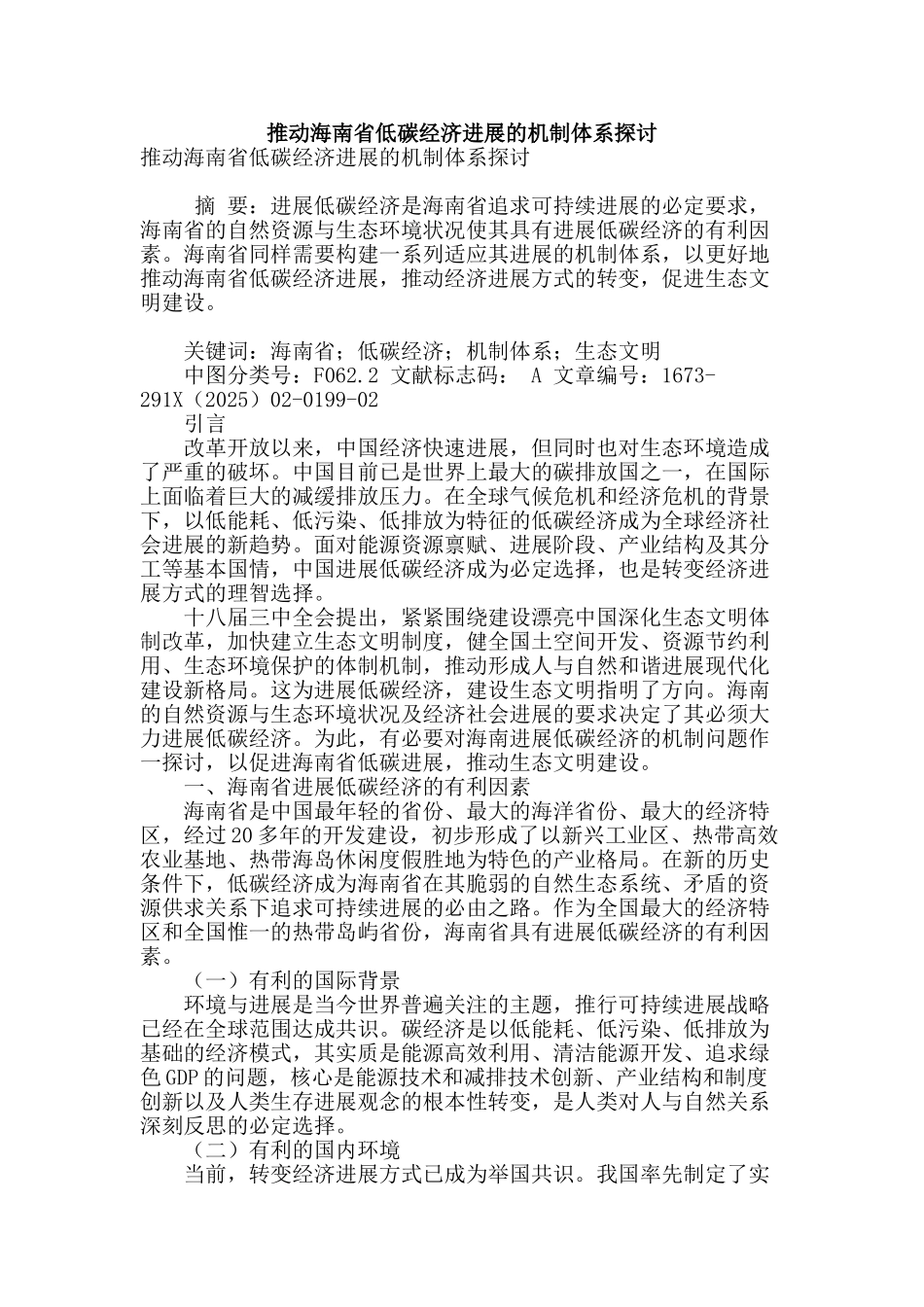 推动海南省低碳经济进展的机制体系探讨

推动海南省低碳经济进展的机制体系探讨

摘 要：进展低碳经济是海南省追求可持续进展的必定要求，海南省的自然资源与生态环境状况使其具有进展低碳经济的有利因素。海南省同样需要构建一系列适应其进展的机制体系，以更好地推动海南省低碳经济进展，推动经济进展方式的转变，促进生态文明建设。

关键词：海南省；低碳经济；机制体系；生态文明

中图分类号：F062.2 文献标志码： A 文章编号：1673-291X（2025）02-0199-02

引言

改革开放以来，中国经济快速进展，但同时也对生态环境造成了严重的破坏。中国目前已是世界上最大的碳排放国之一，在国际上面临着巨大的减缓排放压力。在全球气候危机和经济危机的背景下，以低能耗、低污染、低排放为特征的低碳经济成为全球经济社会进展的新趋势。面对能源资源禀赋、进展阶段、产业结构及其分工等基本国情，中国进展低碳经济成为必定选择，也是转变经济进展方式的理智选择。

十八届三中全会提出，紧紧围绕建设漂亮中国深化生态文明体制改革，加快建立生态文明制度，健全国土空间开发、资源节约利用、生态环境保护的体制机制，推动形成人与自然和谐进展现代化建设新格局。这为进展低碳经济，建设生态文明指明了方向。海南的自然资源与生态环境状况及经济社会进展的要求决定了其必须大力进展低碳经济。为此，有必要对海南进展低碳经济的机制问题作一探讨，以促进海南省低碳进展，推动生态文明建设。

一、海南省进展低碳经济的有利因素

海南省是中国最年轻的省份、最大的海洋省份、最大的经济特区，经过20多年的开发建设，初步形成了以新兴工业区、热带高效农业基地、热带海岛休闲度假胜地为特色的产业格局。在新的历史条件下，低碳经济成为海南省在其脆弱的自然生态系统、矛盾的资源供求关系下追求可持续进展的必由之路。作为全国最大的经济特区和全国惟一的热带岛屿省份，海南省具有进展低碳经济的有利因素。

（一）有利的国际背景

环境与进展是当今世界普遍关注的主题，推行可持续进展战略已经在全球范围达成共识。碳经济是以低能耗、低污染、低排放为基础的经济模式，其实质是能源高效利用、清洁能源开发、追求绿色GDP的问题，核心是能源技术和减排技术创新、产业结构和制度创新以及人类生存进展观念的根本性转变，是人类对人与自然关系深刻反思的必定选择。

（二）有利的国内环境

当前，转变经济进展方式已成为举国共识。我国率先制定了实